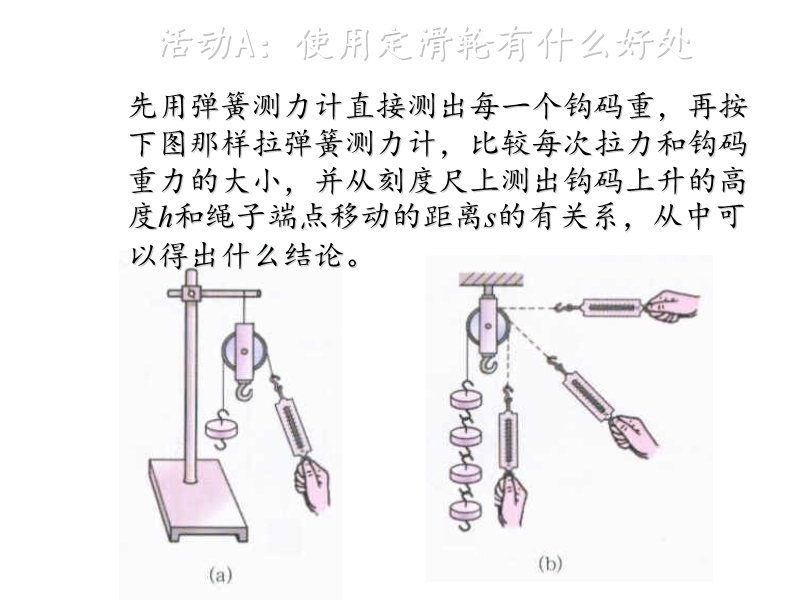 活动A：使用定滑轮有什么好处

先用弹簧测力计直接测出每一个钩码重，再按下图那样拉弹簧测力计，比较每次拉力和钩码重力的大小，并从刻度尺上测出钩码上升的高度$h$和绳子端点移动的距离$s$的有关系，从中可以得出什么结论。

(a)

(b)